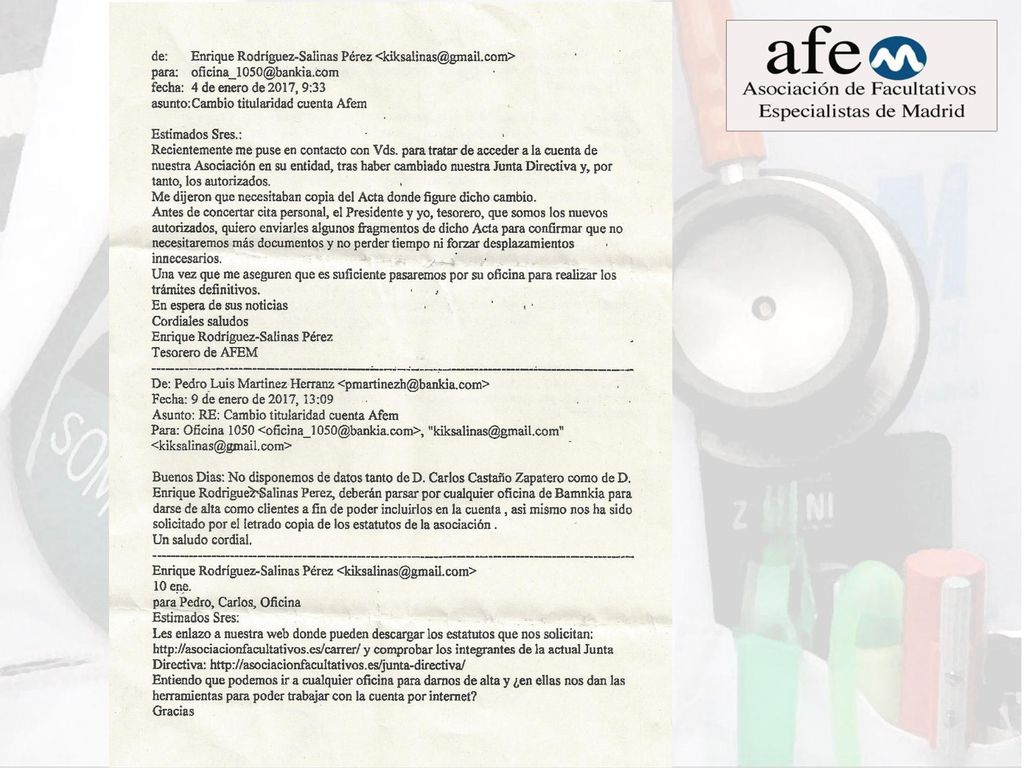 afem
Asociación de Facultativos Especialistas de Madrid

de: Enrique Rodríguez-Salinas Pérez <kiksalinas@gmail.com>
para: oficina_1050@bankia.com
fecha: 4 de enero de 2017, 9:33
asunto: Cambio titularidad cuenta Afem

Estimados Sres.:
Recientemente me puse en contacto con Vds. para tratar de acceder a la cuenta de nuestra Asociación en su entidad, tras haber cambiado nuestra Junta Directiva y, por tanto, los autorizados.
Me dijeron que necesitaban copia del Acta donde figure dicho cambio.
Antes de concertar cita personal, el Presidente y yo, tesorero, que somos los nuevos autorizados, quiero enviarles algunos fragmentos de dicho Acta para confirmar que no necesitaremos más documentos y no perder tiempo ni forzar desplazamientos innecesarios.
Una vez que me aseguren que es suficiente pasaremos por su oficina para realizar los trámites definitivos.
En espera de sus noticias
Cordiales saludos
Enrique Rodríguez-Salinas Pérez
Tesorero de AFEM

De: Pedro Luis Martinez Herranz <pmartinezh@bankia.com>
Fecha: 9 de enero de 2017, 13:09
Asunto: RE: Cambio titularidad cuenta Afem
Para: Oficina 1050 <oficina_1050@bankia.com>, "kiksalinas@gmail.com" <kiksalinas@gmail.com>

Buenos Dias: No disponemos de datos tanto de D. Carlos Castaño Zapatero como de D. Enrique Rodriguez-Salinas Perez, deberán parsar por cualquier oficina de Bamnkia para darse de alta como clientes a fin de poder incluirlos en la cuenta , asi mismo nos ha sido solicitado por el letrado copia de los estatutos de la asociación .
Un saludo cordial.

Enrique Rodríguez-Salinas Pérez <kiksalinas@gmail.com>
10 ene.
para Pedro, Carlos, Oficina
Estimados Sres:
Les enlazo a nuestra web donde pueden descargar los estatutos que nos solicitan: http://asociacionfacultativos.es/carrer/ y comprobar los integrantes de la actual Junta Directiva: http://asociacionfacultativos.es/junta-directiva/
Entiendo que podemos ir a cualquier oficina para darnos de alta y ¿en ellas nos dan las herramientas para poder trabajar con la cuenta por internet?
Gracias